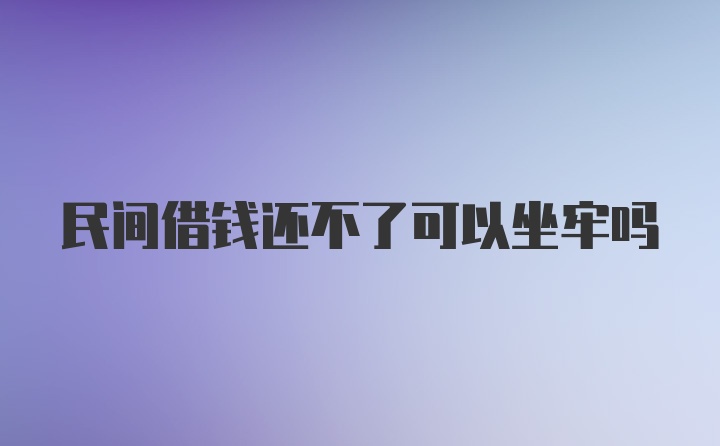 民间借钱还不了可以坐牢吗